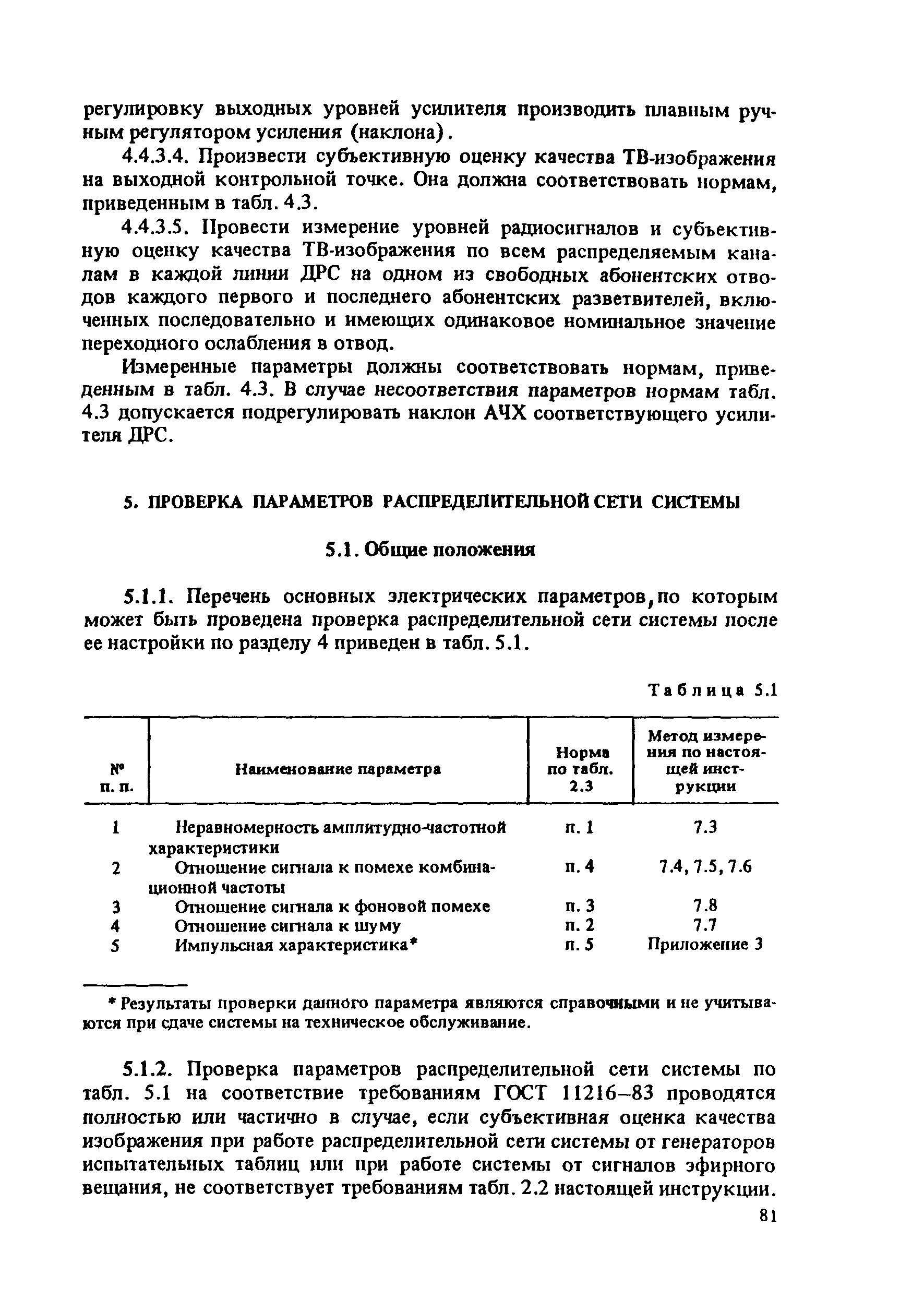 регулировку выходных уровней усилителя производить плавным ручным регулятором усиления (наклона).

4.4.3.4. Произвести субъективную оценку качества ТВ-изображения на выходной контрольной точке. Она должна соответствовать нормам, приведенным в табл. 4.3.

4.4.3.5. Провести измерение уровней радиосигналов и субъективную оценку качества ТВ-изображения по всем распределяемым каналам в каждой линии ДРС на одном из свободных абонентских отводов каждого первого и последнего абонентских разветвителей, включенных последовательно и имеющих одинаковое номинальное значение переходного ослабления в отвод.

Измеренные параметры должны соответствовать нормам, приведенным в табл. 4.3. В случае несоответствия параметров нормам табл. 4.3 допускается подрегулировать наклон АЧХ соответствующего усилителя ДРС.

5. ПРОВЕРКА ПАРАМЕТРОВ РАСПРЕДЕЛИТЕЛЬНОЙ СЕТИ СИСТЕМЫ

5.1. Общие положения

5.1.1. Перечень основных электрических параметров, по которым может быть проведена проверка распределительной сети системы после ее настройки по разделу 4 приведен в табл. 5.1.

Таблица 5.1

| № п. п. | Наименование параметра | Норма по табл. 2.3 | Метод измерения по настоящей инструкции |
|---|---|---|---|
| 1 | Неравномерность амплитудно-частотной характеристики | п. 1 | 7.3 |
| 2 | Отношение сигнала к помехе комбинационной частоты | п. 4 | 7.4, 7.5, 7.6 |
| 3 | Отношение сигнала к фоновой помехе | п. 3 | 7.8 |
| 4 | Отношение сигнала к шуму | п. 2 | 7.7 |
| 5 | Импульсная характеристика* | п. 5 | Приложение 3 |

* Результаты проверки данного параметра являются справочными и не учитываются при сдаче системы на техническое обслуживание.

5.1.2. Проверка параметров распределительной сети системы по табл. 5.1 на соответствие требованиям ГОСТ 11216–83 проводятся полностью или частично в случае, если субъективная оценка качества изображения при работе распределительной сети системы от генераторов испытательных таблиц или при работе системы от сигналов эфирного вещания, не соответствует требованиям табл. 2.2 настоящей инструкции.

81